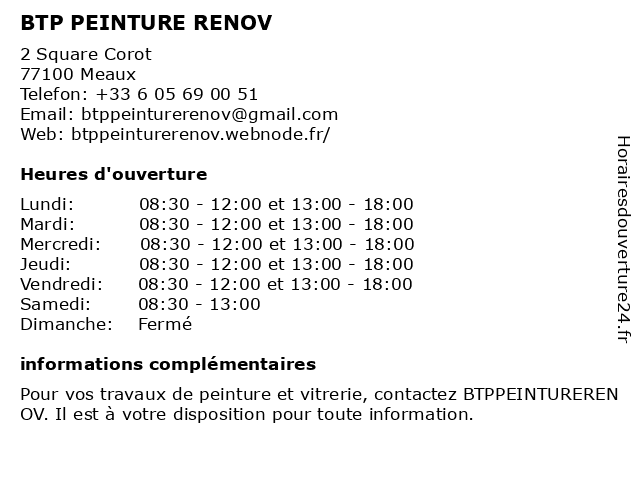 BTP PEINTURE RENOV

2 Square Corot
77100 Meaux
Telefon: +33 6 05 69 00 51
Email: btppeinturerenov@gmail.com
Web: btppeinturerenov.webnode.fr/

Heures d'ouverture

| | |
|---|---|
| Lundi: | 08:30 - 12:00 et 13:00 - 18:00 |
| Mardi: | 08:30 - 12:00 et 13:00 - 18:00 |
| Mercredi: | 08:30 - 12:00 et 13:00 - 18:00 |
| Jeudi: | 08:30 - 12:00 et 13:00 - 18:00 |
| Vendredi: | 08:30 - 12:00 et 13:00 - 18:00 |
| Samedi: | 08:30 - 13:00 |
| Dimanche: | Fermé |

informations complémentaires

Pour vos travaux de peinture et vitrerie, contactez BTPPEINTURERENOV. Il est à votre disposition pour toute information.

Horairesdouverture24.fr